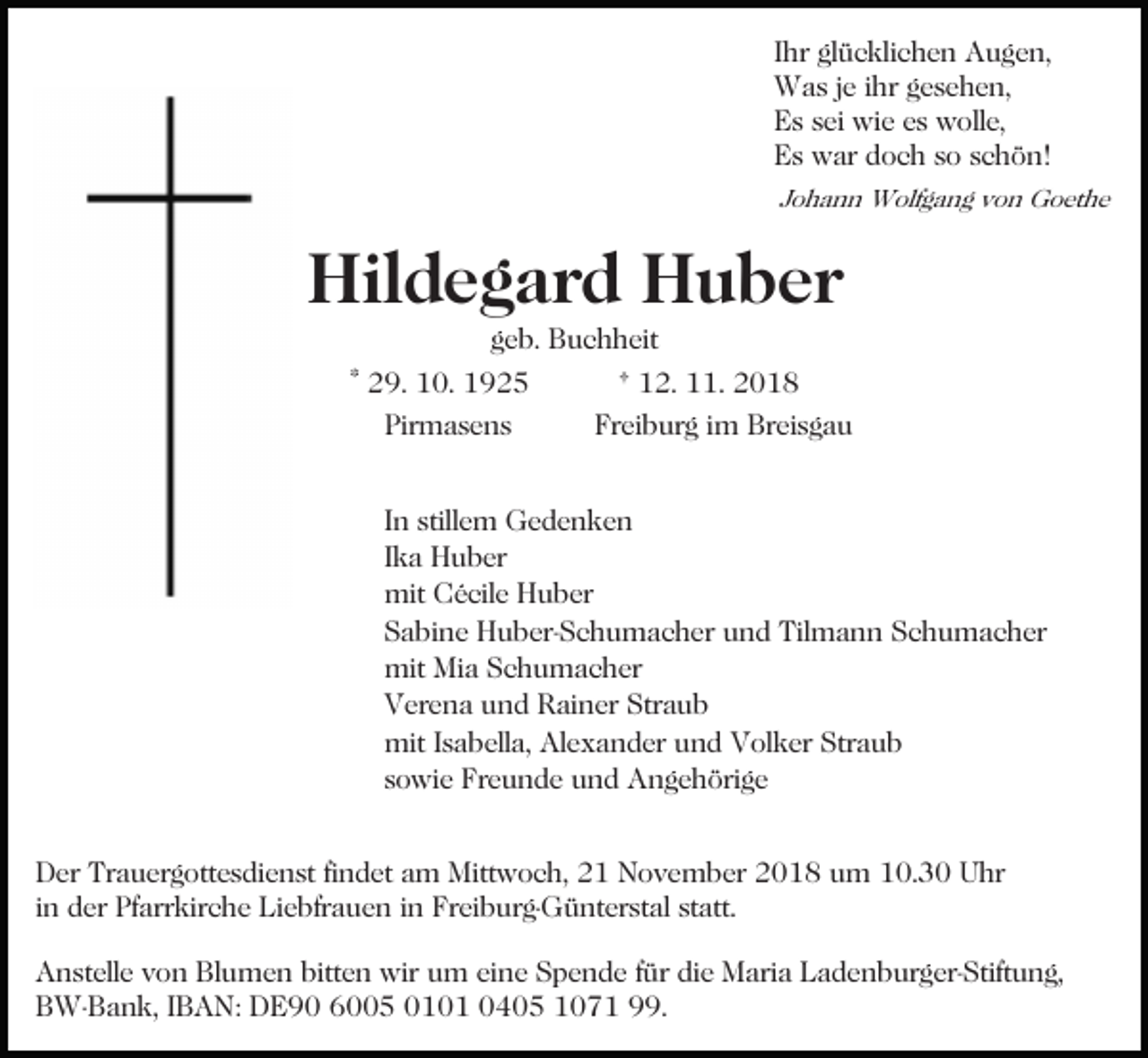 Ihr glücklichen Augen,
Was je ihr gesehen,
Es sei wie es wolle,
Es war doch so schön!
Johann Wolfgang von Goethe

Hildegard Huber
geb. Buchheit
* 29. 10. 1925 † 12. 11. 2018
Pirmasens Freiburg im Breisgau

In stillem Gedenken
Ika Huber
mit Cécile Huber
Sabine Huber-Schumacher und Tilmann Schumacher
mit Mia Schumacher
Verena und Rainer Straub
mit Isabella, Alexander und Volker Straub
sowie Freunde und Angehörige

Der Trauergottesdienst findet am Mittwoch, 21 November 2018 um 10.30 Uhr in der Pfarrkirche Liebfrauen in Freiburg-Günterstal statt.

Anstelle von Blumen bitten wir um eine Spende für die Maria Ladenburger-Stiftung, BW-Bank, IBAN: DE90 6005 0101 0405 1071 99.